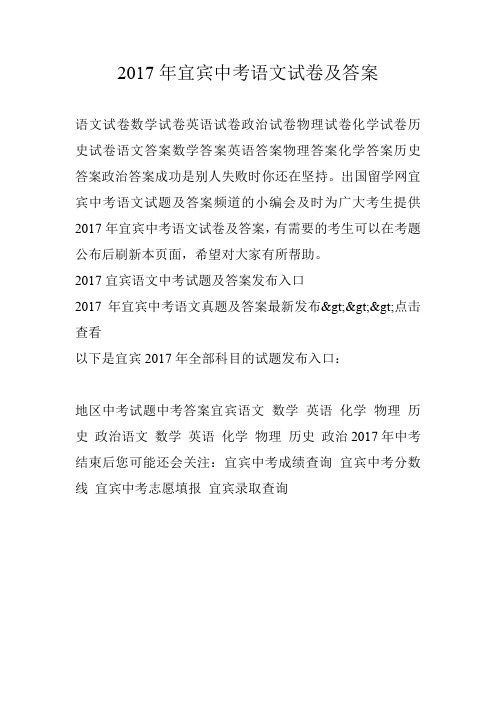 2017 年宜宾中考语文试卷及答案

语文试卷数学试卷英语试卷政治试卷物理试卷化学试卷历史试卷语文答案数学答案英语答案物理答案化学答案历史答案政治答案成功是别人失败时你还在坚持。出国留学网宜宾中考语文试题及答案频道的小编会及时为广大考生提供 2017 年宜宾中考语文试卷及答案，有需要的考生可以在考题公布后刷新本页面，希望对大家有所帮助。

2017 宜宾语文中考试题及答案发布入口

2017 年宜宾中考语文真题及答案最新发布&gt;&gt;&gt;点击查看

以下是宜宾 2017 年全部科目的试题发布入口：

地区中考试题中考答案宜宾语文 数学 英语 化学 物理 历史 政治语文 数学 英语 化学 物理 历史 政治 2017 年中考结束后您可能还会关注：宜宾中考成绩查询 宜宾中考分数线 宜宾中考志愿填报 宜宾录取查询